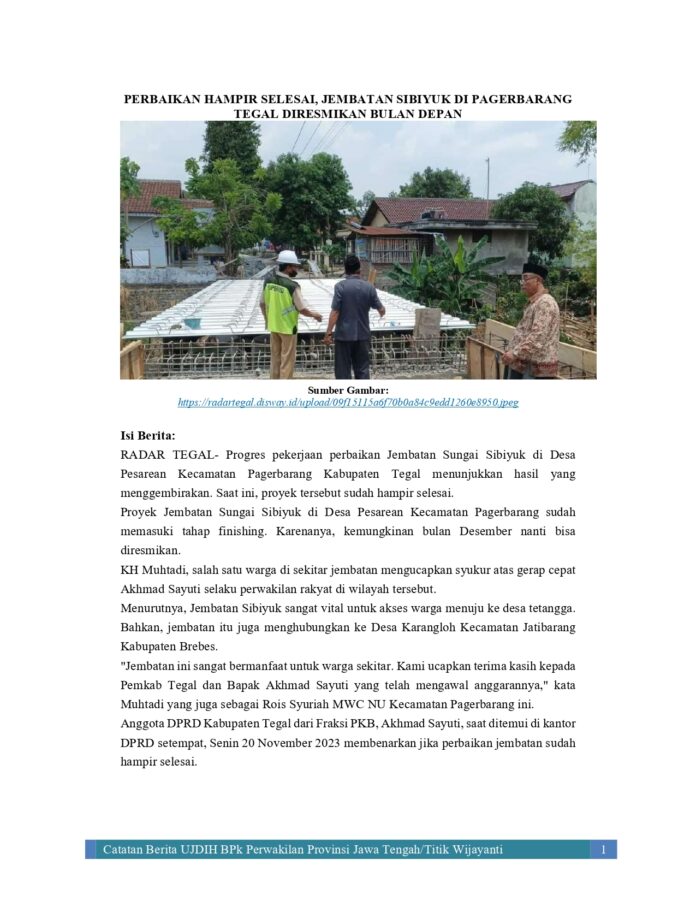 PERBAIKAN HAMPIR SELESAI, JEMBATAN SIBIYUK DI PAGERBARANG TEGAL DIRESMIKAN BULAN DEPAN

Sumber Gambar:
https://radartegal.disway.id/upload/09f15115a6f70b0a84c9edd1260e8950.jpeg

Isi Berita:
RADAR TEGAL- Progres pekerjaan perbaikan Jembatan Sungai Sibiyuk di Desa Pesarean Kecamatan Pagerbarang Kabupaten Tegal menunjukkan hasil yang menggembirakan. Saat ini, proyek tersebut sudah hampir selesai.

Proyek Jembatan Sungai Sibiyuk di Desa Pesarean Kecamatan Pagerbarang sudah memasuki tahap finishing. Karenanya, kemungkinan bulan Desember nanti bisa diresmikan.

KH Muhtadi, salah satu warga di sekitar jembatan mengucapkan syukur atas gerap cepat Akhmad Sayuti selaku perwakilan rakyat di wilayah tersebut.

Menurutnya, Jembatan Sibiyuk sangat vital untuk akses warga menuju ke desa tetangga. Bahkan, jembatan itu juga menghubungkan ke Desa Karangloh Kecamatan Jatibarang Kabupaten Brebes.

"Jembatan ini sangat bermanfaat untuk warga sekitar. Kami ucapkan terima kasih kepada Pemkab Tegal dan Bapak Akhmad Sayuti yang telah mengawal anggarannya," kata Muhtadi yang juga sebagai Rois Syuriah MWC NU Kecamatan Pagerbarang ini.

Anggota DPRD Kabupaten Tegal dari Fraksi PKB, Akhmad Sayuti, saat ditemui di kantor DPRD setempat, Senin 20 November 2023 membenarkan jika perbaikan jembatan sudah hampir selesai.

Catatan Berita UJDIH BPk Perwakilan Provinsi Jawa Tengah/Titik Wijayanti 1